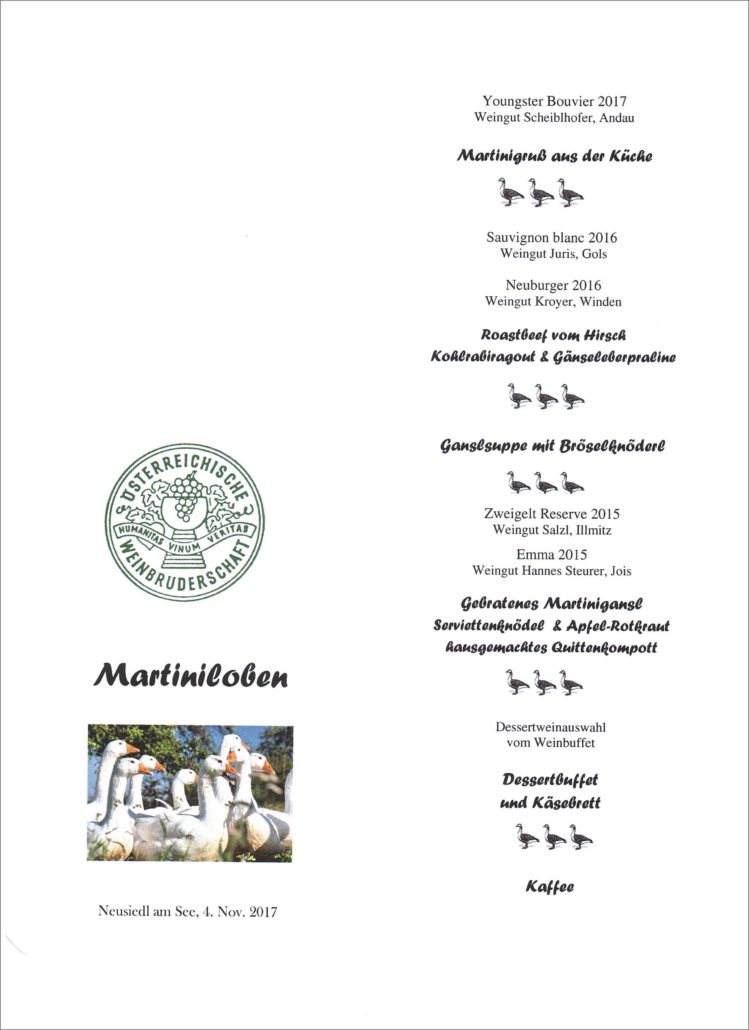 ÖSTERREICHISCHE WEINBRUDERSCHAFT
HUMANITAS VINUM VERITAS

Martiniloben

Neusiedl am See, 4. Nov. 2017

Youngster Bouvier 2017
Weingut Scheiblhofer, Andau

Martinigruß aus der Küche

Sauvignon blanc 2016
Weingut Juris, Gols

Neuburger 2016
Weingut Kroyer, Winden

Roastbeef vom Hirsch
Kohlrabiragout & Gänseleberpraline

Ganslsuppe mit Bröselknöderl

Zweigelt Reserve 2015
Weingut Salzl, Illmitz

Emma 2015
Weingut Hannes Steurer, Jois

Gebratenes Martinigansl
Serviettenknödel & Apfel-Rotkraut
hausgemachtes Quittenkompott

Dessertweinauswahl
vom Weinbuffet

Dessertbuffet
und Käsebrett

Kaffee